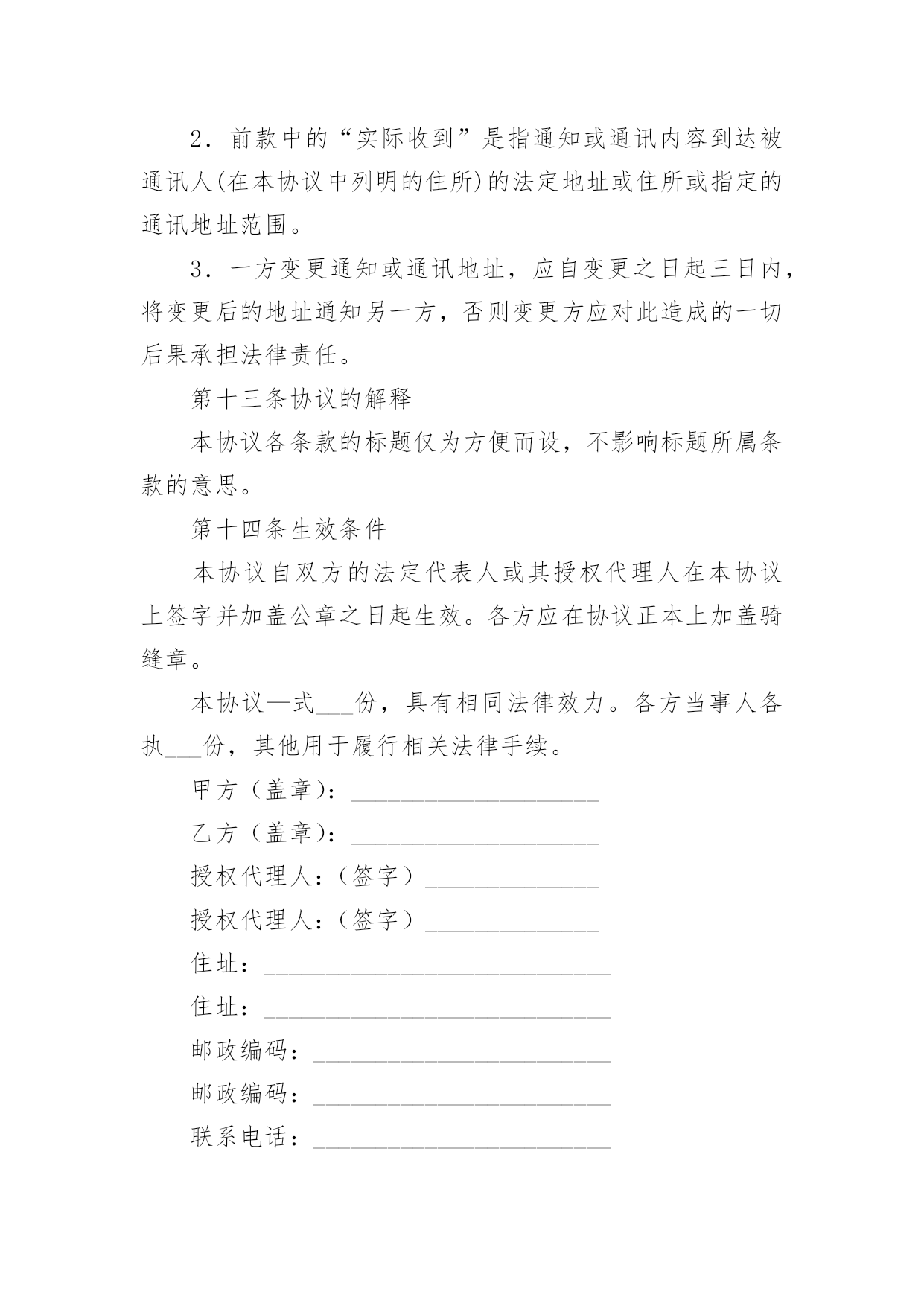 2．前款中的“实际收到”是指通知或通讯内容到达被通讯人(在本协议中列明的住所)的法定地址或住所或指定的通讯地址范围。

3．一方变更通知或通讯地址，应自变更之日起三日内，将变更后的地址通知另一方，否则变更方应对此造成的一切后果承担法律责任。

第十三条协议的解释

本协议各条款的标题仅为方便而设，不影响标题所属条款的意思。

第十四条生效条件

本协议自双方的法定代表人或其授权代理人在本协议上签字并加盖公章之日起生效。各方应在协议正本上加盖骑缝章。

本协议—式___份，具有相同法律效力。各方当事人各执___份，其他用于履行相关法律手续。

甲方（盖章）：____________________

乙方（盖章）：____________________

授权代理人：（签字）______________

授权代理人：（签字）______________

住址：____________________________

住址：____________________________

邮政编码：________________________

邮政编码：________________________

联系电话：________________________